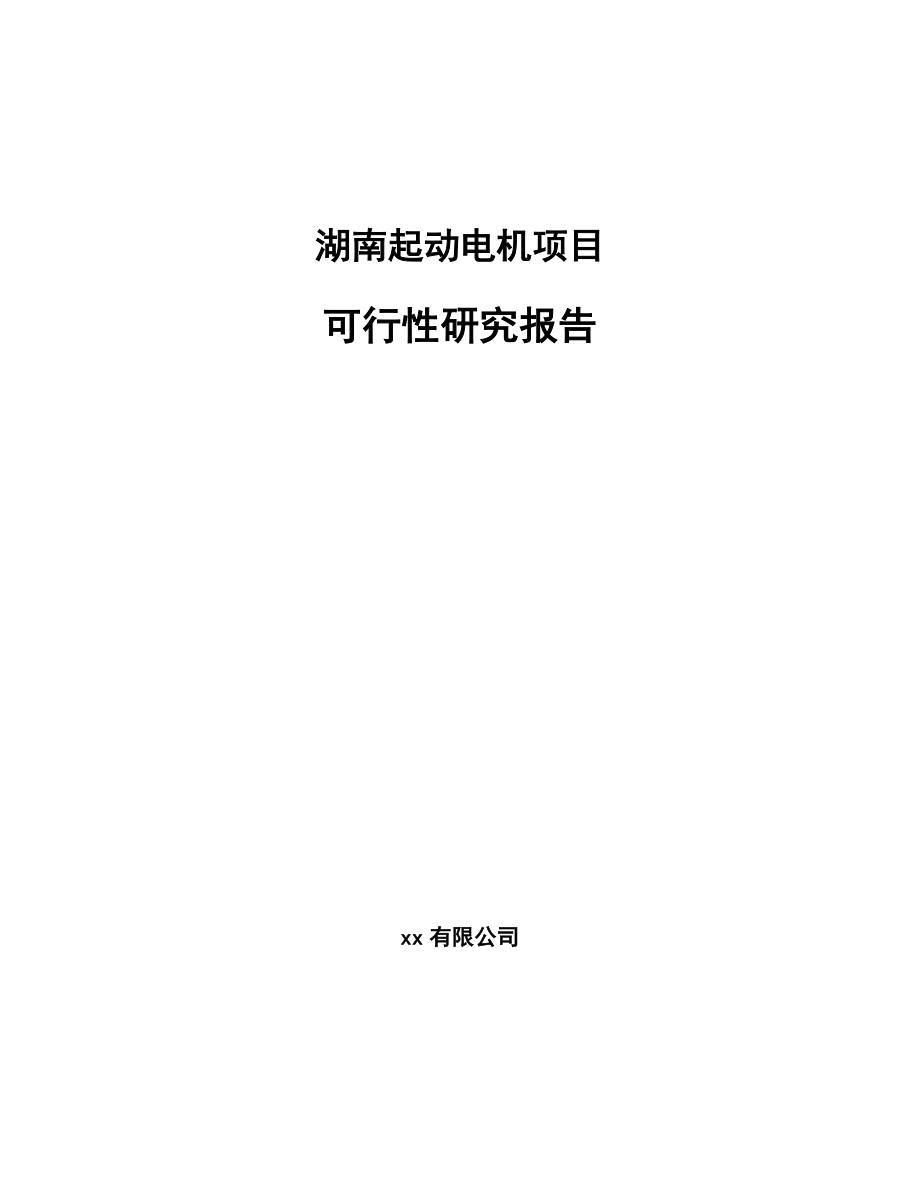 湖南起动电机项目

可行性研究报告

xx 有限公司